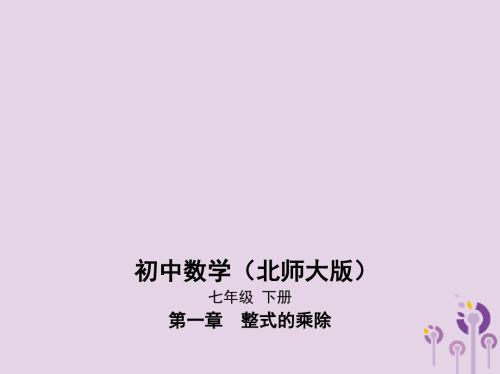 初中数学（北师大版）

七年级 下册

第一章　整式的乘除